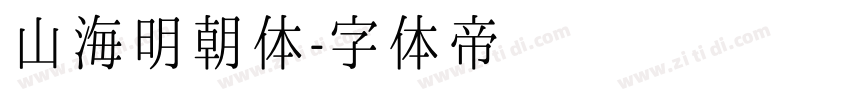 山海明朝体-字体帝

www.zi ti di.com www.zi ti di.com www.zi ti di.com www.zi ti di.com